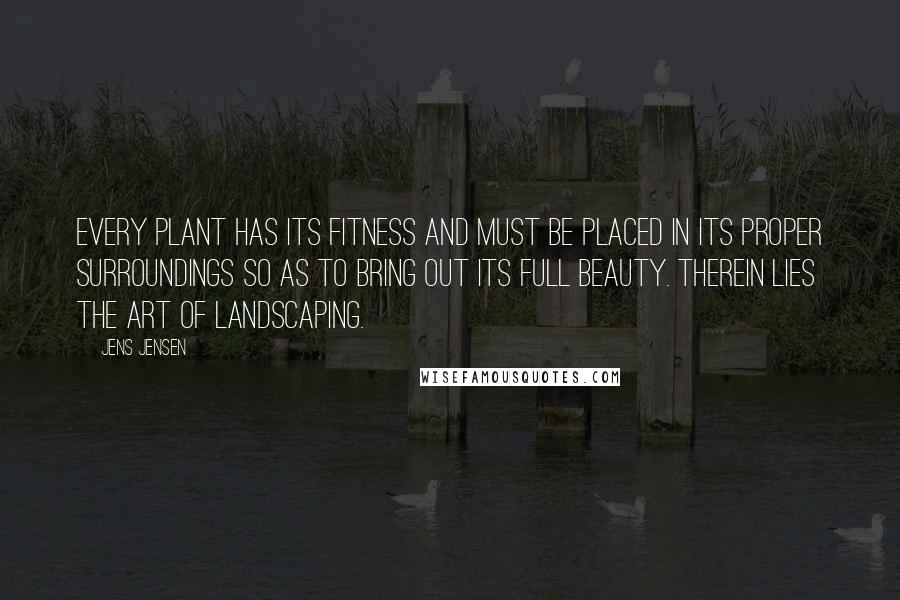 EVERY PLANT HAS ITS FITNESS AND MUST BE PLACED IN ITS PROPER SURROUNDINGS SO AS TO BRING OUT ITS FULL BEAUTY. THEREIN LIES THE ART OF LANDSCAPING.

JENS JENSEN

WISEFAMOUSQUOTES.COM